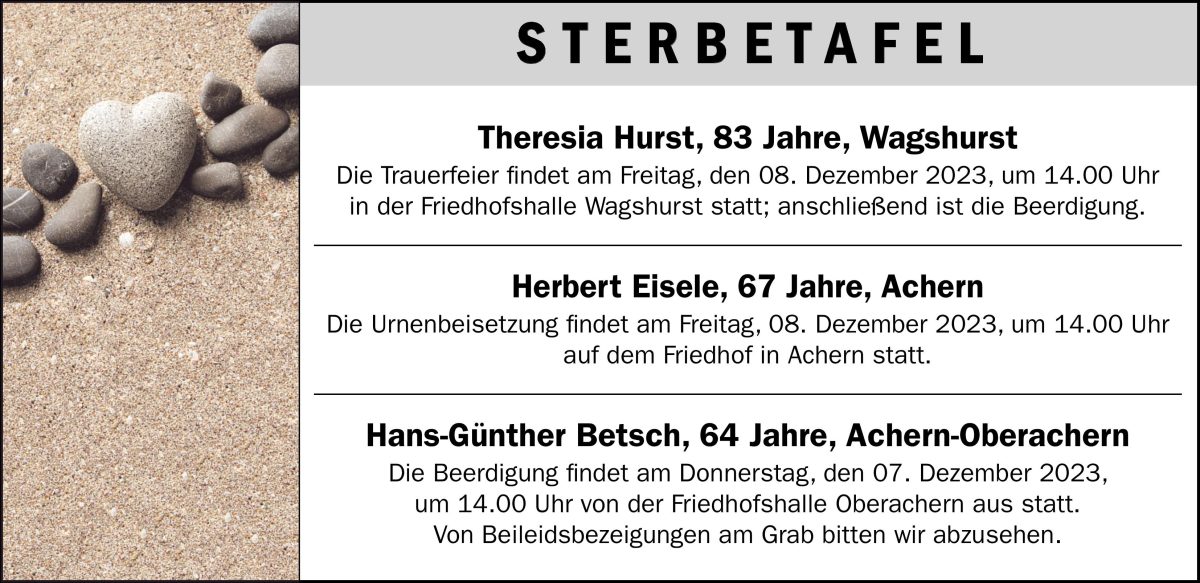 STERBETAFEL

Theresia Hurst, 83 Jahre, Wagshurst

Die Trauerfeier findet am Freitag, den 08. Dezember 2023, um 14.00 Uhr in der Friedhofshalle Wagshurst statt; anschließend ist die Beerdigung.

Herbert Eisele, 67 Jahre, Achern

Die Urnenbeisetzung findet am Freitag, 08. Dezember 2023, um 14.00 Uhr auf dem Friedhof in Achern statt.

Hans-Günther Betsch, 64 Jahre, Achern-Oberachern

Die Beerdigung findet am Donnerstag, den 07. Dezember 2023, um 14.00 Uhr von der Friedhofshalle Oberachern aus statt. Von Beileidsbezeigungen am Grab bitten wir abzusehen.